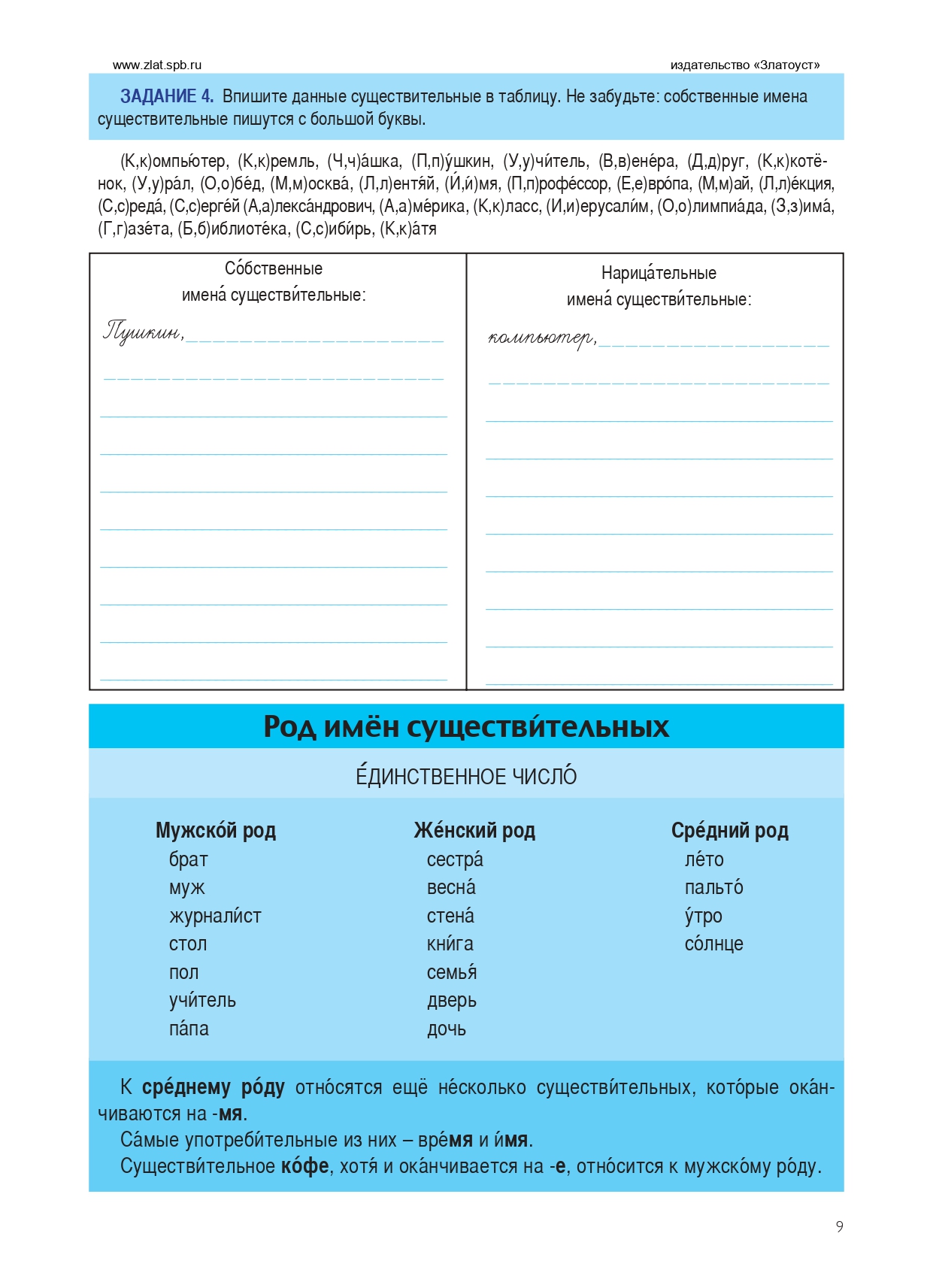 www.zlat.spb.ru

издательство «Златоуст»

ЗАДАНИЕ 4. Впишите данные существительные в таблицу. Не забудьте: собственные имена существительные пишутся с большой буквы.

(К,к)омпью́тер, (К,к)ремль, (Ч,ч)а́шка, (П,п)у́шкин, (У,у)чи́тель, (В,в)ене́ра, (Д,д)руг, (К,к)котёнок, (У,у)ра́л, (О,о)бе́д, (М,м)осква́, (Л,л)ентя́й, (И́,и́)мя, (П,п)рофе́ссор, (Е,е)вро́па, (М,м)ай, (Л,л)е́кция, (С,с)реда́, (С,с)ерге́й (А,а)лекса́ндрович, (А,а)ме́рика, (К,к)ласс, (И,и)ерусали́м, (О,о)лимпиа́да, (З,з)има́, (Г,г)азе́та, (Б,б)иблиоте́ка, (С,с)иби́рь, (К,к)а́тя

| Со́бственные имена́ существи́тельные: | Нарица́тельные имена́ существи́тельные: |
|---|---|
| Пушкин, | компьютер, |

Род имён существи́тельных

Е́ДИНСТВЕННОЕ ЧИСЛО́

Мужско́й род
брат
муж
журнали́ст
стол
пол
учи́тель
па́па

Же́нский род
сестра́
весна́
стена́
кни́га
семья́
дверь
дочь

Сре́дний род
ле́то
пальто́
у́тро
со́лнце

К сре́днему ро́ду отно́сятся ещё не́сколько существи́тельных, кото́рые ока́нчиваются на -мя.
Са́мые употреби́тельные из них – вре́мя и и́мя.
Существи́тельное ко́фе, хотя́ и ока́нчивается на -е, отно́сится к мужско́му ро́ду.

9